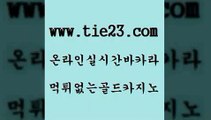 www.tie23.com

온라인실시간바카라

먹튀없는골드카지노